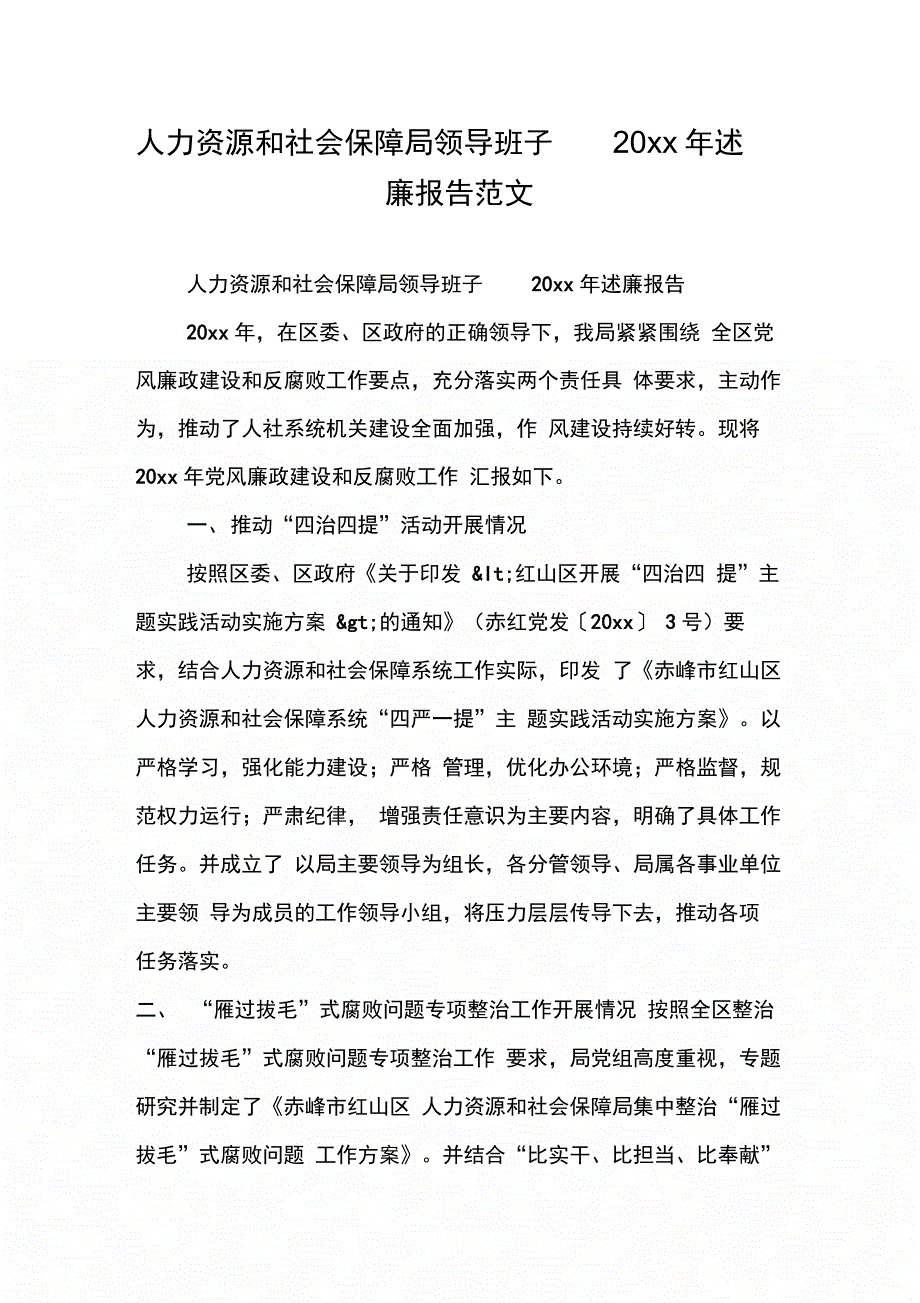 人力资源和社会保障局领导班子 20xx 年述廉报告范文

人力资源和社会保障局领导班子 20xx 年述廉报告

20xx 年，在区委、区政府的正确领导下，我局紧紧围绕 全区党风廉政建设和反腐败工作要点，充分落实两个责任具 体要求，主动作为，推动了人社系统机关建设全面加强，作 风建设持续好转。现将 20xx 年党风廉政建设和反腐败工作 汇报如下。

一、推动“四治四提”活动开展情况

按照区委、区政府《关于印发 &lt;红山区开展“四治四 提”主题实践活动实施方案 &gt;的通知》（赤红党发〔20xx〕 3 号）要求，结合人力资源和社会保障系统工作实际，印发 了《赤峰市红山区人力资源和社会保障系统“四严一提”主 题实践活动实施方案》。以严格学习，强化能力建设；严格 管理，优化办公环境；严格监督，规范权力运行；严肃纪律， 增强责任意识为主要内容，明确了具体工作任务。并成立了 以局主要领导为组长，各分管领导、局属各事业单位主要领 导为成员的工作领导小组，将压力层层传导下去，推动各项任务落实。

二、 “雁过拔毛”式腐败问题专项整治工作开展情况 按照全区整治“雁过拔毛”式腐败问题专项整治工作 要求，局党组高度重视，专题研究并制定了《赤峰市红山区 人力资源和社会保障局集中整治“雁过拔毛”式腐败问题 工作方案》。并结合“比实干、比担当、比奉献”